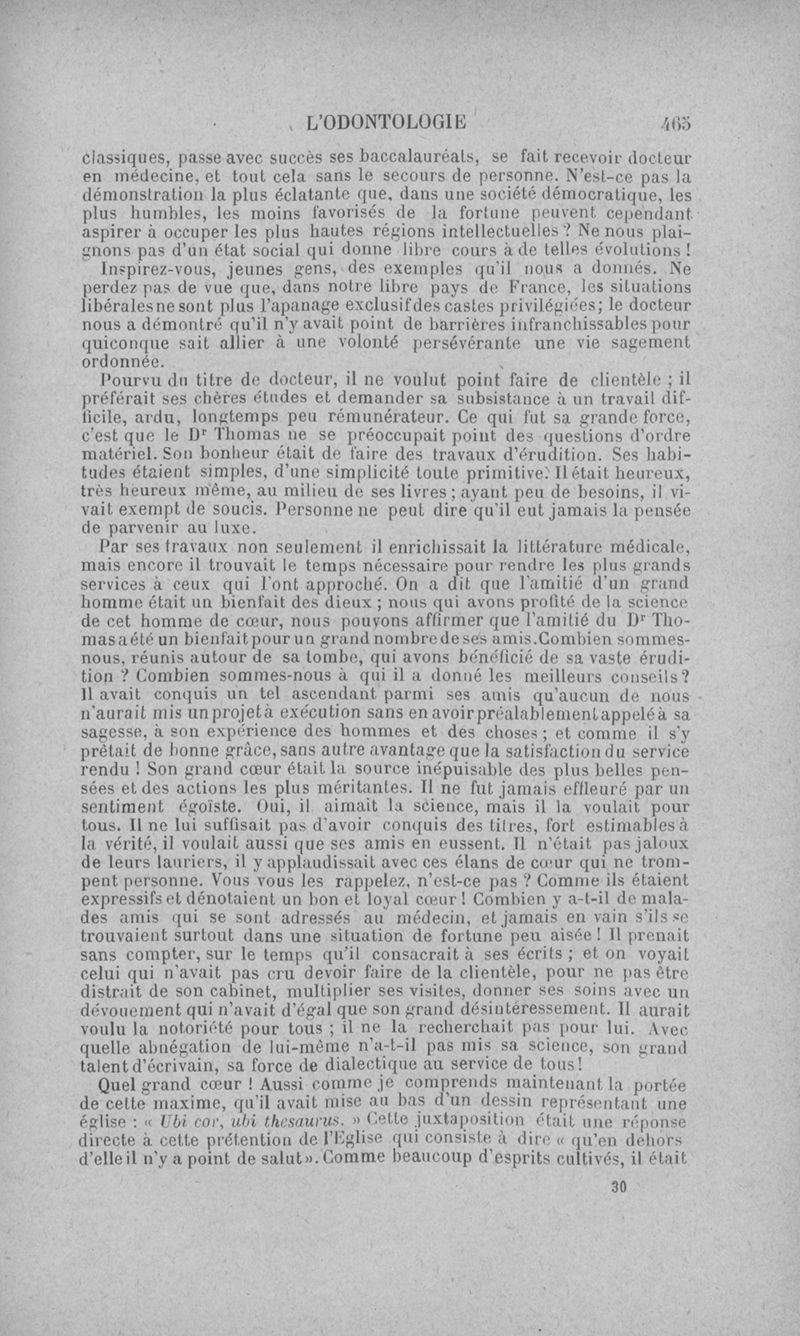 L'ODONTOLOGIE 465

classiques, passe avec succès ses baccalauréats, se fait recevoir docteur en médecine, et tout cela sans le secours de personne. N'est-ce pas la démonstration la plus éclatante que, dans une société démocratique, les plus humbles, les moins favorisés de la fortune peuvent cependant aspirer à occuper les plus hautes régions intellectuelles ? Ne nous plaignons pas d'un état social qui donne libre cours à de telles évolutions !

Inspirez-vous, jeunes gens, des exemples qu'il nous a donnés. Ne perdez pas de vue que, dans notre libre pays de France, les situations libérales ne sont plus l'apanage exclusif des castes privilégiées; le docteur nous a démontré qu'il n'y avait point de barrières infranchissables pour quiconque sait allier à une volonté persévérante une vie sagement ordonnée.

Pourvu du titre de docteur, il ne voulut point faire de clientèle ; il préférait ses chères études et demander sa subsistance à un travail difficile, ardu, longtemps peu rémunérateur. Ce qui fut sa grande force, c'est que le Dr Thomas ne se préoccupait point des questions d'ordre matériel. Son bonheur était de faire des travaux d'érudition. Ses habitudes étaient simples, d'une simplicité toute primitive. Il était heureux, très heureux même, au milieu de ses livres ; ayant peu de besoins, il vivait exempt de soucis. Personne ne peut dire qu'il eut jamais la pensée de parvenir au luxe.

Par ses travaux non seulement il enrichissait la littérature médicale, mais encore il trouvait le temps nécessaire pour rendre les plus grands services à ceux qui l'ont approché. On a dit que l'amitié d'un grand homme était un bienfait des dieux ; nous qui avons profité de la science de cet homme de cœur, nous pouvons affirmer que l'amitié du Dr Thomas a été un bienfait pour un grand nombre de ses amis. Combien sommes-nous, réunis autour de sa tombe, qui avons bénéficié de sa vaste érudition ? Combien sommes-nous à qui il a donné les meilleurs conseils ? Il avait conquis un tel ascendant parmi ses amis qu'aucun de nous n'aurait mis un projet à exécution sans en avoir préalablement appelé à sa sagesse, à son expérience des hommes et des choses ; et comme il s'y prêtait de bonne grâce, sans autre avantage que la satisfaction du service rendu ! Son grand cœur était la source inépuisable des plus belles pensées et des actions les plus méritantes. Il ne fut jamais effleuré par un sentiment égoïste. Oui, il aimait la science, mais il la voulait pour tous. Il ne lui suffisait pas d'avoir conquis des titres, fort estimables à la vérité, il voulait aussi que ses amis en eussent. Il n'était pas jaloux de leurs lauriers, il y applaudissait avec ces élans de cœur qui ne trompent personne. Vous vous les rappelez, n'est-ce pas ? Comme ils étaient expressifs et dénotaient un bon et loyal cœur ! Combien y a-t-il de malades amis qui se sont adressés au médecin, et jamais en vain s'ils se trouvaient surtout dans une situation de fortune peu aisée ! Il prenait sans compter, sur le temps qu'il consacrait à ses écrits ; et on voyait celui qui n'avait pas cru devoir faire de la clientèle, pour ne pas être distrait de son cabinet, multiplier ses visites, donner ses soins avec un dévouement qui n'avait d'égal que son grand désintéressement. Il aurait voulu la notoriété pour tous ; il ne la recherchait pas pour lui. Avec quelle abnégation de lui-même n'a-t-il pas mis sa science, son grand talent d'écrivain, sa force de dialectique au service de tous !

Quel grand cœur ! Aussi comme je comprends maintenant la portée de cette maxime, qu'il avait mise au bas d'un dessin représentant une église : « Ubi cor, ubi thesaurus. » Cette juxtaposition était une réponse directe à cette prétention de l'Eglise qui consiste à dire « qu'en dehors d'elle il n'y a point de salut ». Comme beaucoup d'esprits cultivés, il était

30